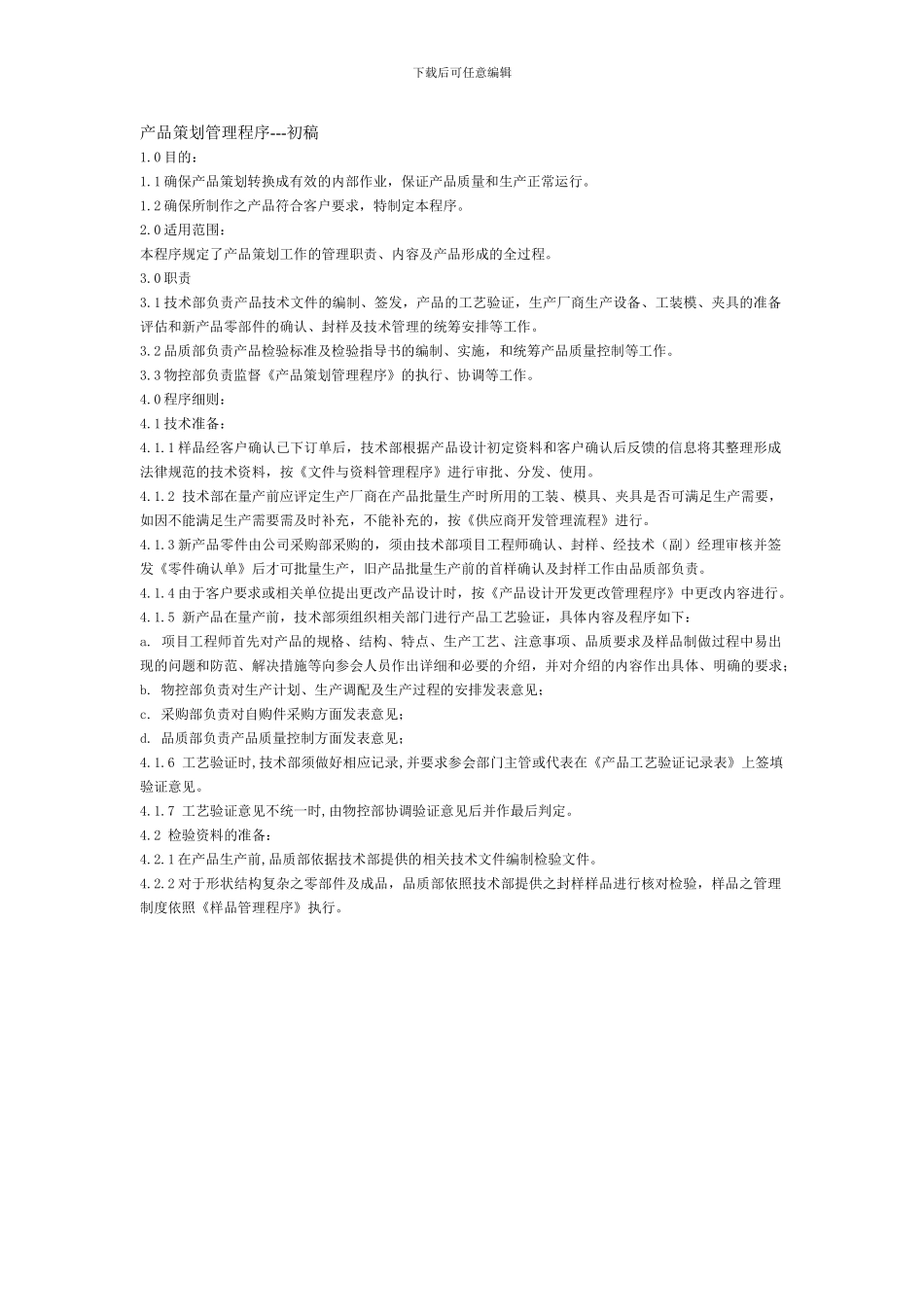 下载后可任意编辑

产品策划管理程序---初稿
1.0 目的：
1.1 确保产品策划转换成有效的内部作业，保证产品质量和生产正常运行。
1.2 确保所制作之产品符合客户要求，特制定本程序。
2.0 适用范围：
本程序规定了产品策划工作的管理职责、内容及产品形成的全过程。
3.0 职责
3.1 技术部负责产品技术文件的编制、签发，产品的工艺验证，生产厂商生产设备、工装模、夹具的准备评估和新产品零部件的确认、封样及技术管理的统筹安排等工作。
3.2 品质部负责产品检验标准及检验指导书的编制、实施，和统筹产品质量控制等工作。
3.3 物控部负责监督《产品策划管理程序》的执行、协调等工作。
4.0 程序细则：
4.1 技术准备：
4.1.1 样品经客户确认已下订单后，技术部根据产品设计初定资料和客户确认后反馈的信息将其整理形成法律规范的技术资料，按《文件与资料管理程序》进行审批、分发、使用。
4.1.2 技术部在量产前应评定生产厂商在产品批量生产时所用的工装、模具、夹具是否可满足生产需要，如因不能满足生产需要需及时补充，不能补充的，按《供应商开发管理流程》进行。
4.1.3 新产品零件由公司采购部采购的，须由技术部项目工程师确认、封样、经技术（副）经理审核并签发《零件确认单》后才可批量生产，旧产品批量生产前的首样确认及封样工作由品质部负责。
4.1.4 由于客户要求或相关单位提出更改产品设计时，按《产品设计开发更改管理程序》中更改内容进行。
4.1.5 新产品在量产前，技术部须组织相关部门进行产品工艺验证，具体内容及程序如下：
a. 项目工程师首先对产品的规格、结构、特点、生产工艺、注意事项、品质要求及样品制做过程中易出现的问题和防范、解决措施等向参会人员作出详细和必要的介绍，并对介绍的内容作出具体、明确的要求；
b. 物控部负责对生产计划、生产调配及生产过程的安排发表意见；
c. 采购部负责对自购件采购方面发表意见；
d. 品质部负责产品质量控制方面发表意见；
4.1.6 工艺验证时,技术部须做好相应记录,并要求参会部门主管或代表在《产品工艺验证记录表》上签填验证意见。
4.1.7 工艺验证意见不统一时,由物控部协调验证意见后并作最后判定。
4.2 检验资料的准备：
4.2.1 在产品生产前,品质部依据技术部提供的相关技术文件编制检验文件。
4.2.2 对于形状结构复杂之零部件及成品，品质部依照技术部提供之封样样品进行核对检验，样品之管理制度依照《样品管理程序》执行。